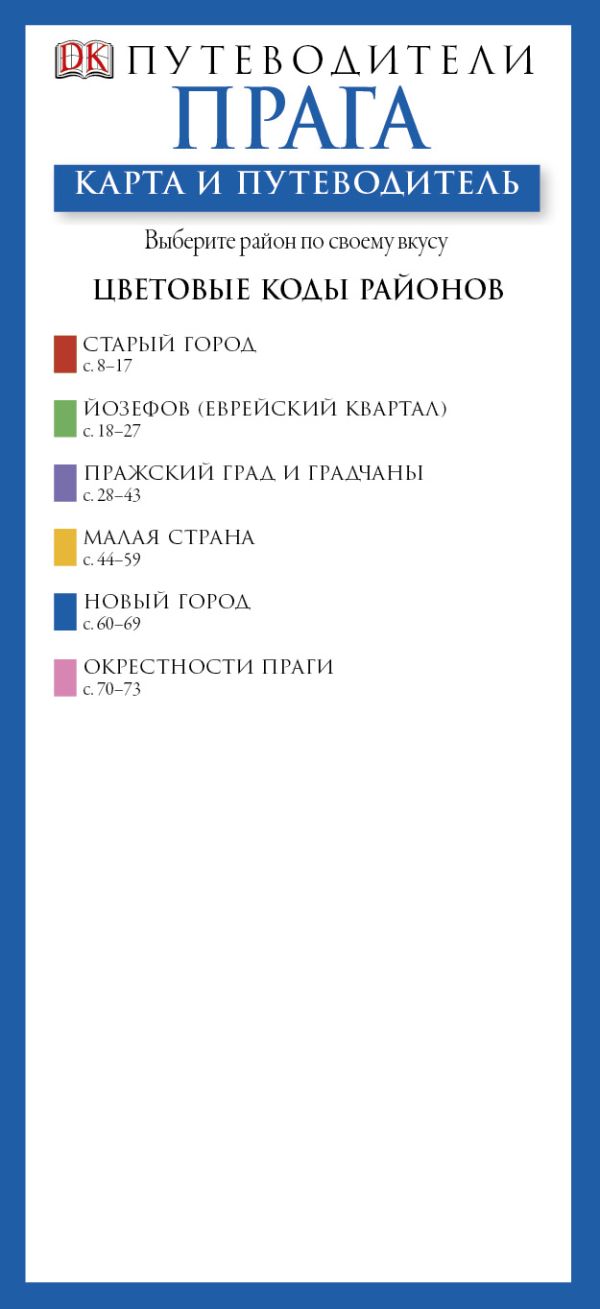 DK ПУТЕВОДИТЕЛИ
ПРАГА
КАРТА И ПУТЕВОДИТЕЛЬ

Выберите район по своему вкусу

ЦВЕТОВЫЕ КОДЫ РАЙОНОВ

СТАРЫЙ ГОРОД
с. 8–17

ЙОЗЕФОВ (ЕВРЕЙСКИЙ КВАРТАЛ)
с. 18–27

ПРАЖСКИЙ ГРАД И ГРАДЧАНЫ
с. 28–43

МАЛАЯ СТРАНА
с. 44–59

НОВЫЙ ГОРОД
с. 60–69

ОКРЕСТНОСТИ ПРАГИ
с. 70–73